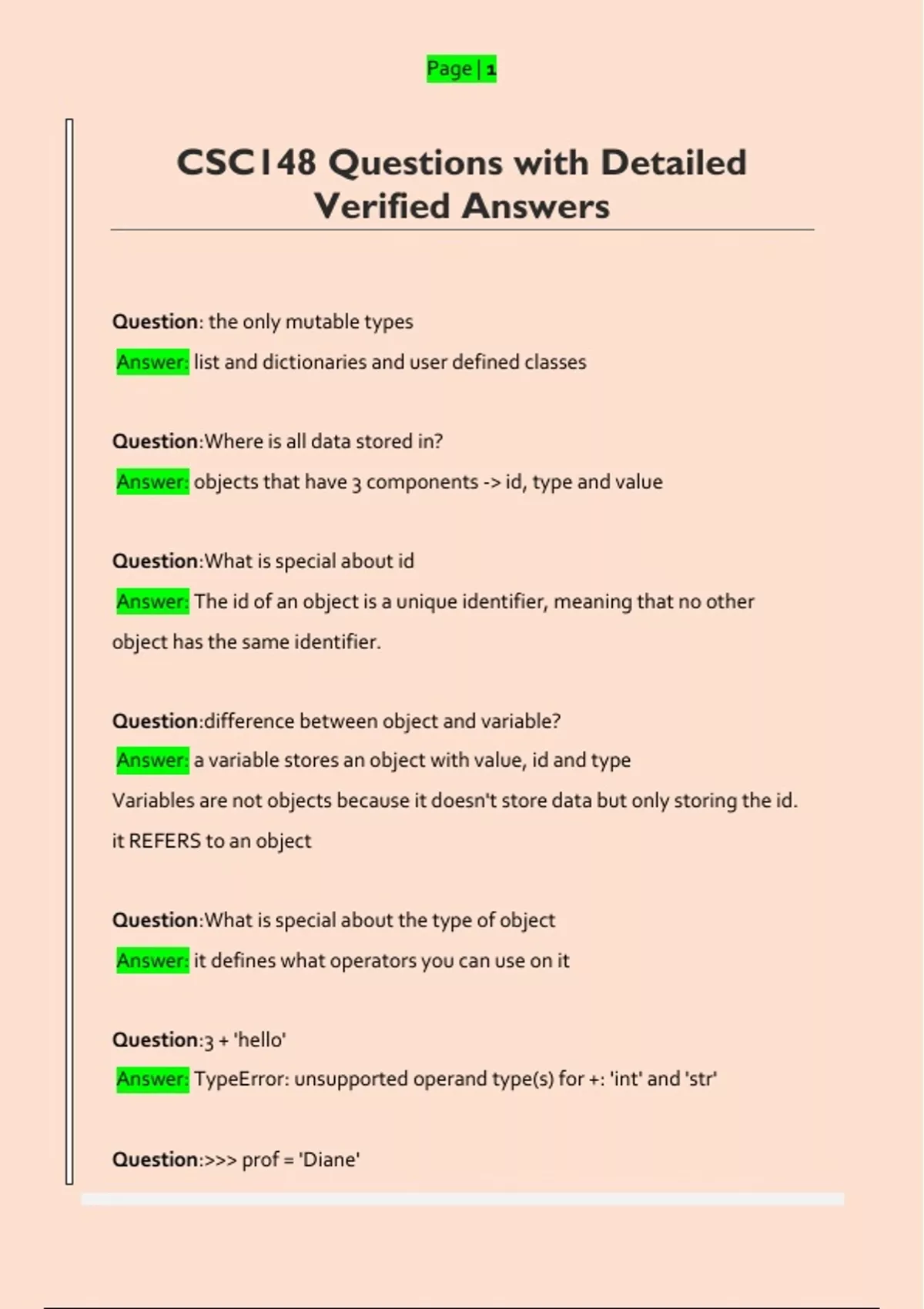 Page | 1

CSC148 Questions with Detailed Verified Answers

Question: the only mutable types

Answer: list and dictionaries and user defined classes

Question:Where is all data stored in?

Answer: objects that have 3 components -> id, type and value

Question:What is special about id

Answer: The id of an object is a unique identifier, meaning that no other object has the same identifier.

Question:difference between object and variable?

Answer: a variable stores an object with value, id and type

Variables are not objects because it doesn't store data but only storing the id.

it REFERS to an object

Question:What is special about the type of object

Answer: it defines what operators you can use on it

Question:3 + 'hello'

Answer: TypeError: unsupported operand type(s) for +: 'int' and 'str'

Question:>>> prof = 'Diane'